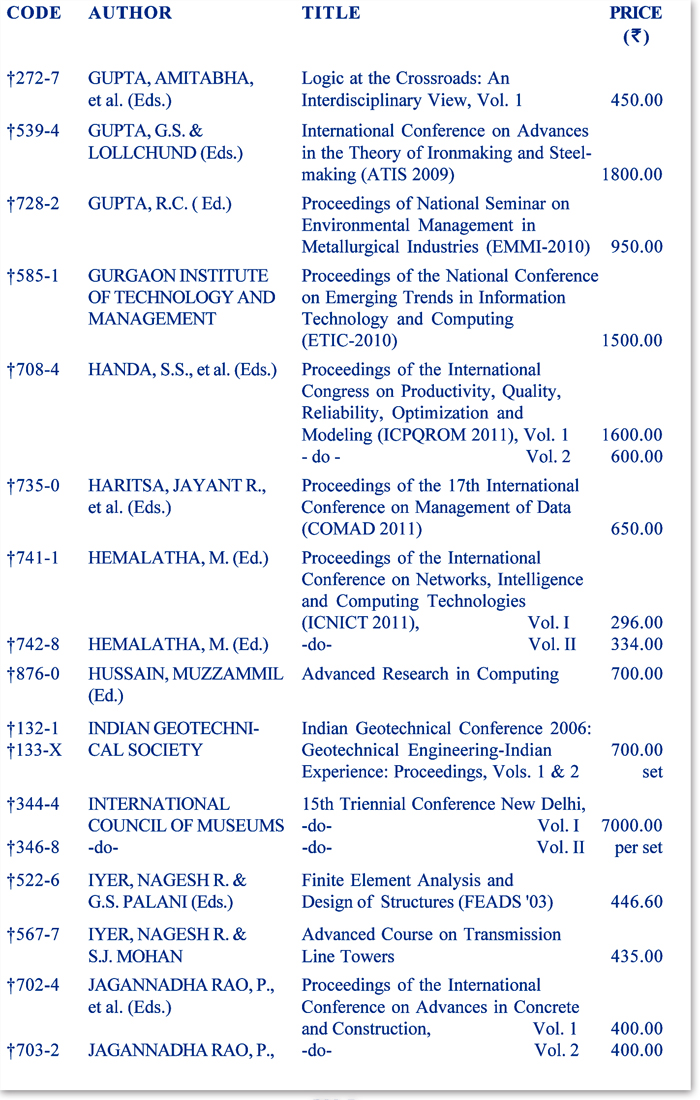 | CODE | AUTHOR | TITLE | PRICE (₹) |
|---|---|---|---|
| †272-7 | GUPTA, AMITABHA, et al. (Eds.) | Logic at the Crossroads: An Interdisciplinary View, Vol. 1 | 450.00 |
| †539-4 | GUPTA, G.S. & LOLLCHUND (Eds.) | International Conference on Advances in the Theory of Ironmaking and Steelmaking (ATIS 2009) | 1800.00 |
| †728-2 | GUPTA, R.C. ( Ed.) | Proceedings of National Seminar on Environmental Management in Metallurgical Industries (EMMI-2010) | 950.00 |
| †585-1 | GURGAON INSTITUTE OF TECHNOLOGY AND MANAGEMENT | Proceedings of the National Conference on Emerging Trends in Information Technology and Computing (ETIC-2010) | 1500.00 |
| †708-4 | HANDA, S.S., et al. (Eds.) | Proceedings of the International Congress on Productivity, Quality, Reliability, Optimization and Modeling (ICPQROM 2011), Vol. 1 | 1600.00 |
| | | - do - Vol. 2 | 600.00 |
| †735-0 | HARITSA, JAYANT R., et al. (Eds.) | Proceedings of the 17th International Conference on Management of Data (COMAD 2011) | 650.00 |
| †741-1 | HEMALATHA, M. (Ed.) | Proceedings of the International Conference on Networks, Intelligence and Computing Technologies (ICNICT 2011), Vol. I | 296.00 |
| †742-8 | HEMALATHA, M. (Ed.) | -do- Vol. II | 334.00 |
| †876-0 | HUSSAIN, MUZZAMMIL (Ed.) | Advanced Research in Computing | 700.00 |
| †132-1 †133-X | INDIAN GEOTECHNICAL SOCIETY | Indian Geotechnical Conference 2006: Geotechnical Engineering-Indian Experience: Proceedings, Vols. 1 & 2 | 700.00 set |
| †344-4 | INTERNATIONAL COUNCIL OF MUSEUMS | 15th Triennial Conference New Delhi, -do- Vol. I | 7000.00 |
| †346-8 | -do- | -do- Vol. II | per set |
| †522-6 | IYER, NAGESH R. & G.S. PALANI (Eds.) | Finite Element Analysis and Design of Structures (FEADS '03) | 446.60 |
| †567-7 | IYER, NAGESH R. & S.J. MOHAN | Advanced Course on Transmission Line Towers | 435.00 |
| †702-4 | JAGANNADHA RAO, P., et al. (Eds.) | Proceedings of the International Conference on Advances in Concrete and Construction, Vol. 1 | 400.00 |
| †703-2 | JAGANNADHA RAO, P., | -do- Vol. 2 | 400.00 |